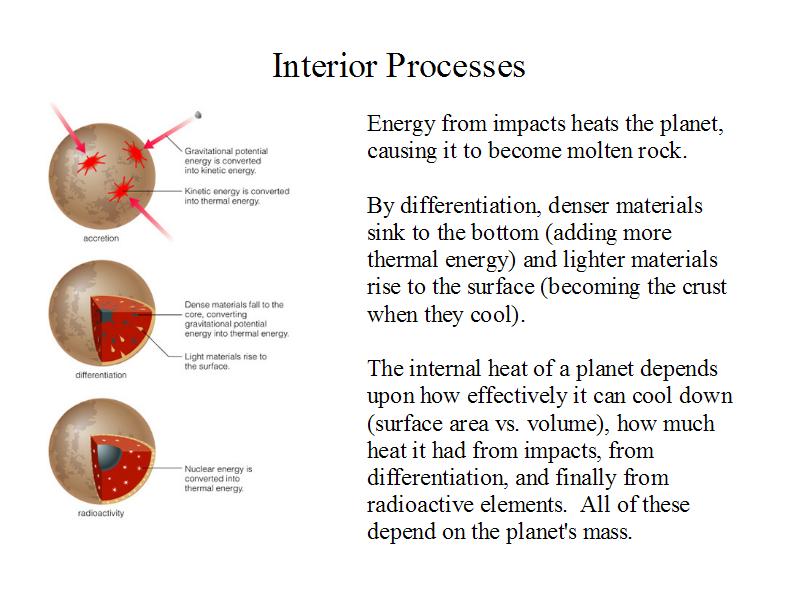 Interior Processes

Gravitational potential energy is converted into kinetic energy.

Kinetic energy is converted into thermal energy.

accretion

Dense materials fall to the core, converting gravitational potential energy into thermal energy.

Light materials rise to the surface.

differentiation

Nuclear energy is converted into thermal energy.

radioactivity

Energy from impacts heats the planet, causing it to become molten rock.

By differentiation, denser materials sink to the bottom (adding more thermal energy) and lighter materials rise to the surface (becoming the crust when they cool).

The internal heat of a planet depends upon how effectively it can cool down (surface area vs. volume), how much heat it had from impacts, from differentiation, and finally from radioactive elements. All of these depend on the planet's mass.